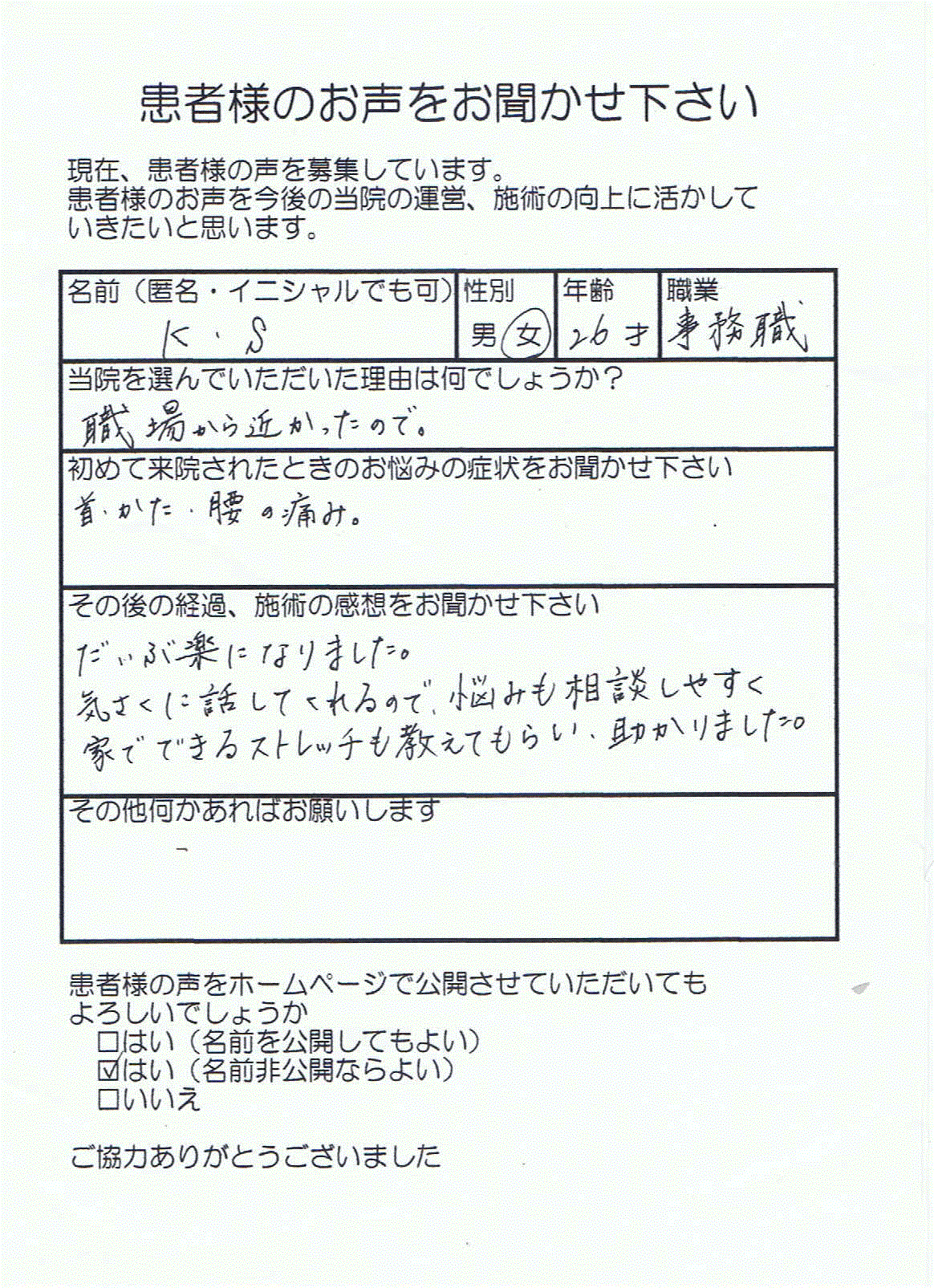 患者様のお声をお聞かせ下さい

現在、患者様の声を募集しています。
患者様のお声を今後の当院の運営、施術の向上に活かしていきたいと思います。

名前（匿名・イニシャルでも可）
K・S
性別
男 女
年齢
26才
職業
事務職

当院を選んでいただいた理由は何でしょうか？
職場から近かったので。

初めて来院されたときのお悩みの症状をお聞かせ下さい
首・かた・腰の痛み。

その後の経過、施術の感想をお聞かせ下さい
だいぶ楽になりました。
気さくに話してくれるので、悩みも相談しやすく
家でできるストレッチも教えてもらい、助かりました。

その他何かあればお願いします

患者様の声をホームページで公開させていただいてもよろしいでしょうか
☐はい（名前を公開してもよい）
☑はい（名前非公開ならよい）
☐いいえ

ご協力ありがとうございました